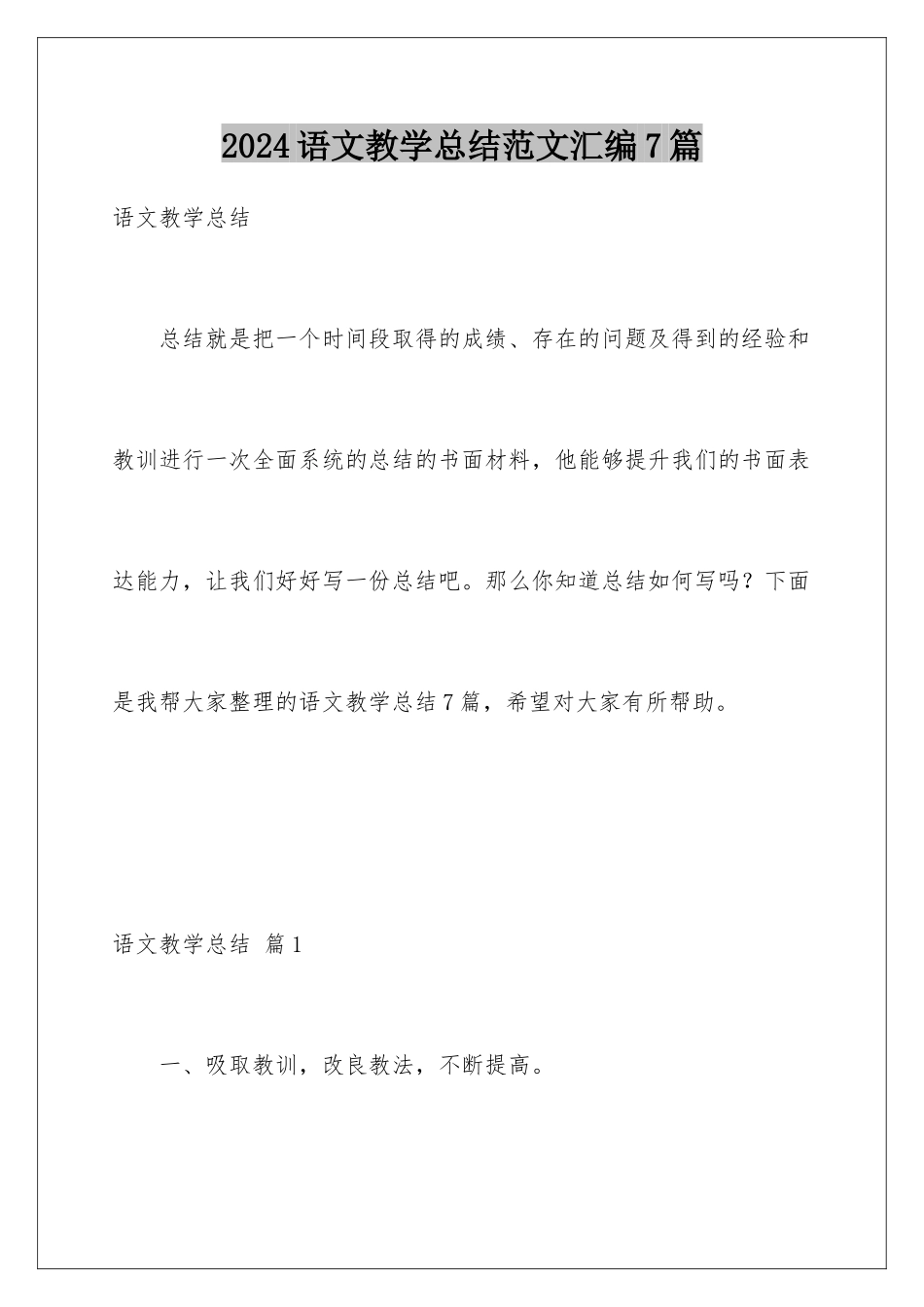 2024语文教学总结范文汇编7篇

语文教学总结

总结就是把一个时间段取得的成绩、存在的问题及得到的经验和教训进行一次全面系统的总结的书面材料，他能够提升我们的书面表达能力，让我们好好写一份总结吧。那么你知道总结如何写吗？下面是我帮大家整理的语文教学总结7篇，希望对大家有所帮助。

语文教学总结 篇1

一、吸取教训，改良教法，不断提高。